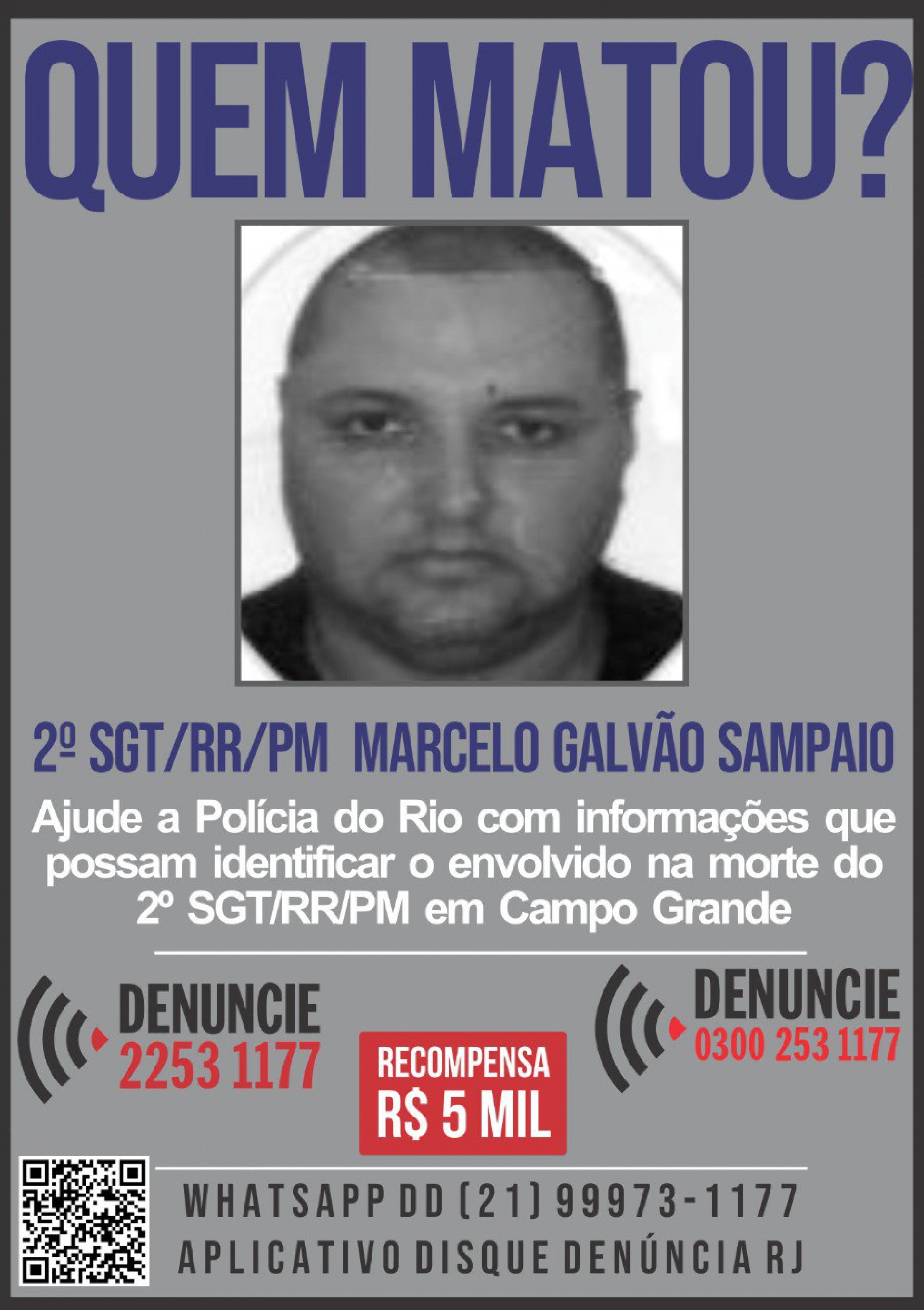 QUEM MATOU?

2º SGT/RR/PM MARCELO GALVÃO SAMPAIO

Ajude a Polícia do Rio com informações que possam identificar o envolvido na morte do 2º SGT/RR/PM em Campo Grande

DENUNCIE
2253 1177

RECOMPENSA
R$ 5 MIL

DENUNCIE
0300 253 1177

WHATSAPP DD (21) 99973-1177
APLICATIVO DISQUE DENÚNCIA RJ